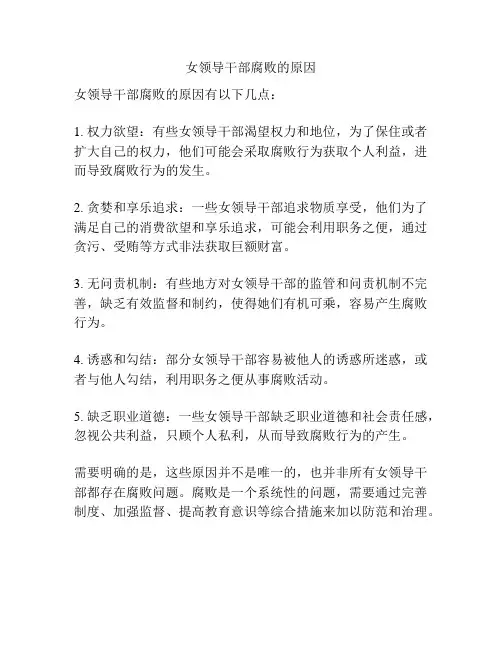 女领导干部腐败的原因

女领导干部腐败的原因有以下几点：

1. 权力欲望：有些女领导干部渴望权力和地位，为了保住或者扩大自己的权力，他们可能会采取腐败行为获取个人利益，进而导致腐败行为的发生。

2. 贪婪和享乐追求：一些女领导干部追求物质享受，他们为了满足自己的消费欲望和享乐追求，可能会利用职务之便，通过贪污、受贿等方式非法获取巨额财富。

3. 无问责机制：有些地方对女领导干部的监管和问责机制不完善，缺乏有效监督和制约，使得她们有机可乘，容易产生腐败行为。

4. 诱惑和勾结：部分女领导干部容易被他人的诱惑所迷惑，或者与他人勾结，利用职务之便从事腐败活动。

5. 缺乏职业道德：一些女领导干部缺乏职业道德和社会责任感，忽视公共利益，只顾个人私利，从而导致腐败行为的产生。

需要明确的是，这些原因并不是唯一的，也并非所有女领导干部都存在腐败问题。腐败是一个系统性的问题，需要通过完善制度、加强监督、提高教育意识等综合措施来加以防范和治理。